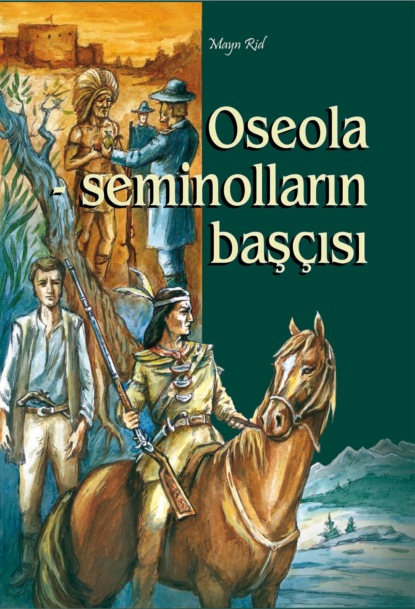 Mayn Rid

Oseola - seminolların başçısı